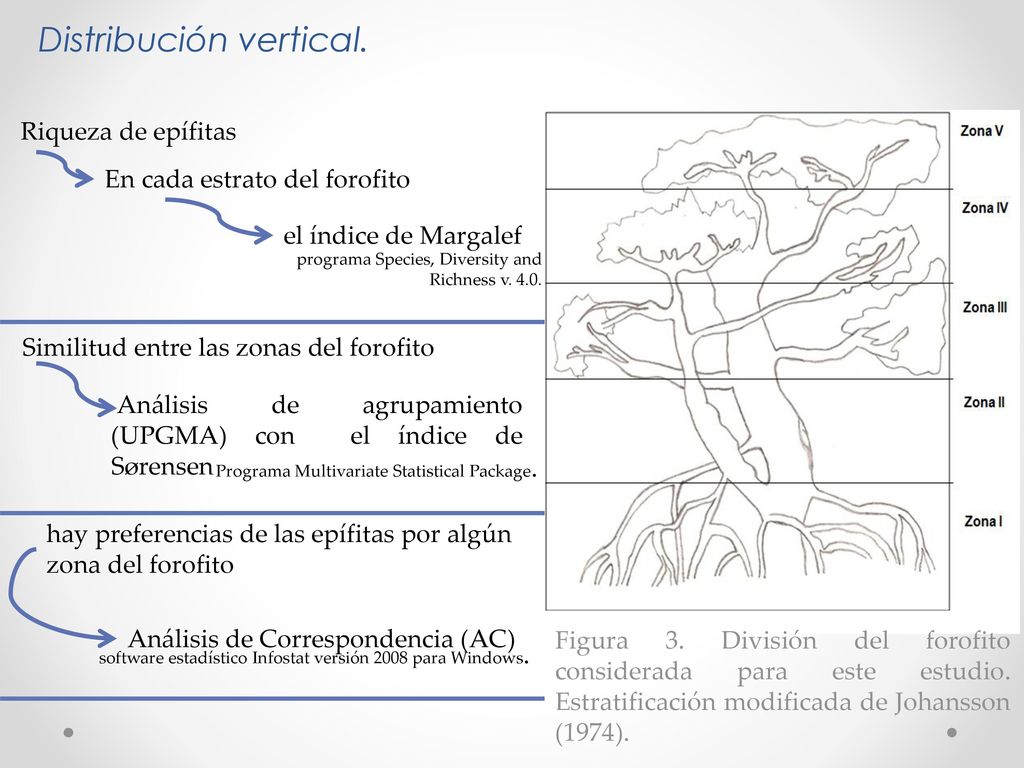 Distribución vertical.

Riqueza de epífitas

En cada estrato del forofito

el índice de Margalef

programa Species, Diversity and Richness v. 4.0.

Similitud entre las zonas del forofito

Análisis de agrupamiento (UPGMA) con el índice de Sørensen Programa Multivariate Statistical Package.

hay preferencias de las epífitas por algún zona del forofito

Análisis de Correspondencia (AC)

software estadístico Infostat versión 2008 para Windows.

Zona V

Zona IV

Zona III

Zona II

Zona I

Figura 3. División del forofito considerada para este estudio. Estratificación modificada de Johansson (1974).